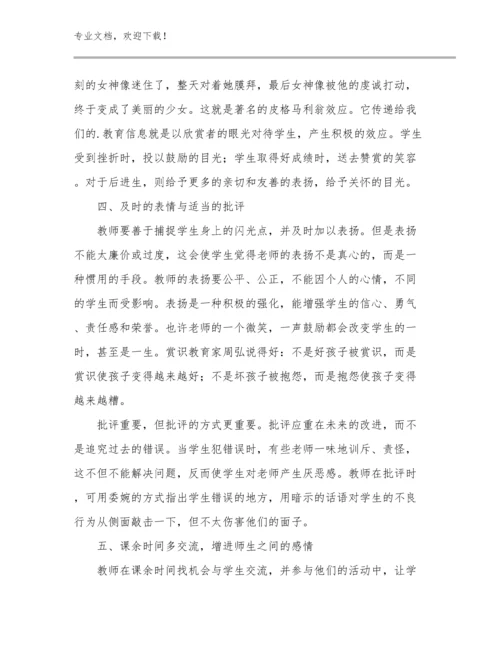 专业文档，欢迎下载！

刻的女神像迷住了，整天对着她膜拜，最后女神像被他的虔诚打动，终于变成了美丽的少女。这就是著名的皮格马利翁效应。它传递给我们的.教育信息就是以欣赏者的眼光对待学生，产生积极的效应。学生受到挫折时，投以鼓励的目光；学生取得好成绩时，送去赞赏的笑容。对于后进生，则给予更多的亲切和友善的表扬，给予关怀的目光。

四、及时的表情与适当的批评

教师要善于捕捉学生身上的闪光点，并及时加以表扬。但是表扬不能太廉价或过度，这会使学生觉得老师的表扬不是真心的，而是一种惯用的手段。教师的表扬要公平、公正，不能因个人的心情，不同的学生而受影响。表扬是一种积极的强化，能增强学生的信心、勇气、责任感和荣誉。也许老师的一个微笑，一声鼓励都会改变学生的一时，甚至是一生。赏识教育家周弘说得好：不是好孩子被赏识，而是赏识使孩子变得越来越好；不是坏孩子被抱怨，而是抱怨使孩子变得越来越糟。

批评重要，但批评的方式更重要。批评应重在未来的改进，而不是追究过去的错误。当学生犯错误时，有些老师一味地训斥、责怪，这不但不能解决问题，反而使学生对老师产生厌恶感。教师在批评时，可用委婉的方式指出学生错误的地方，用暗示的话语对学生的不良行为从侧面敲击一下，但不太伤害他们的面子。

五、课余时间多交流，增进师生之间的感情

教师在课余时间找机会与学生交流，并参与他们的活动中，让学